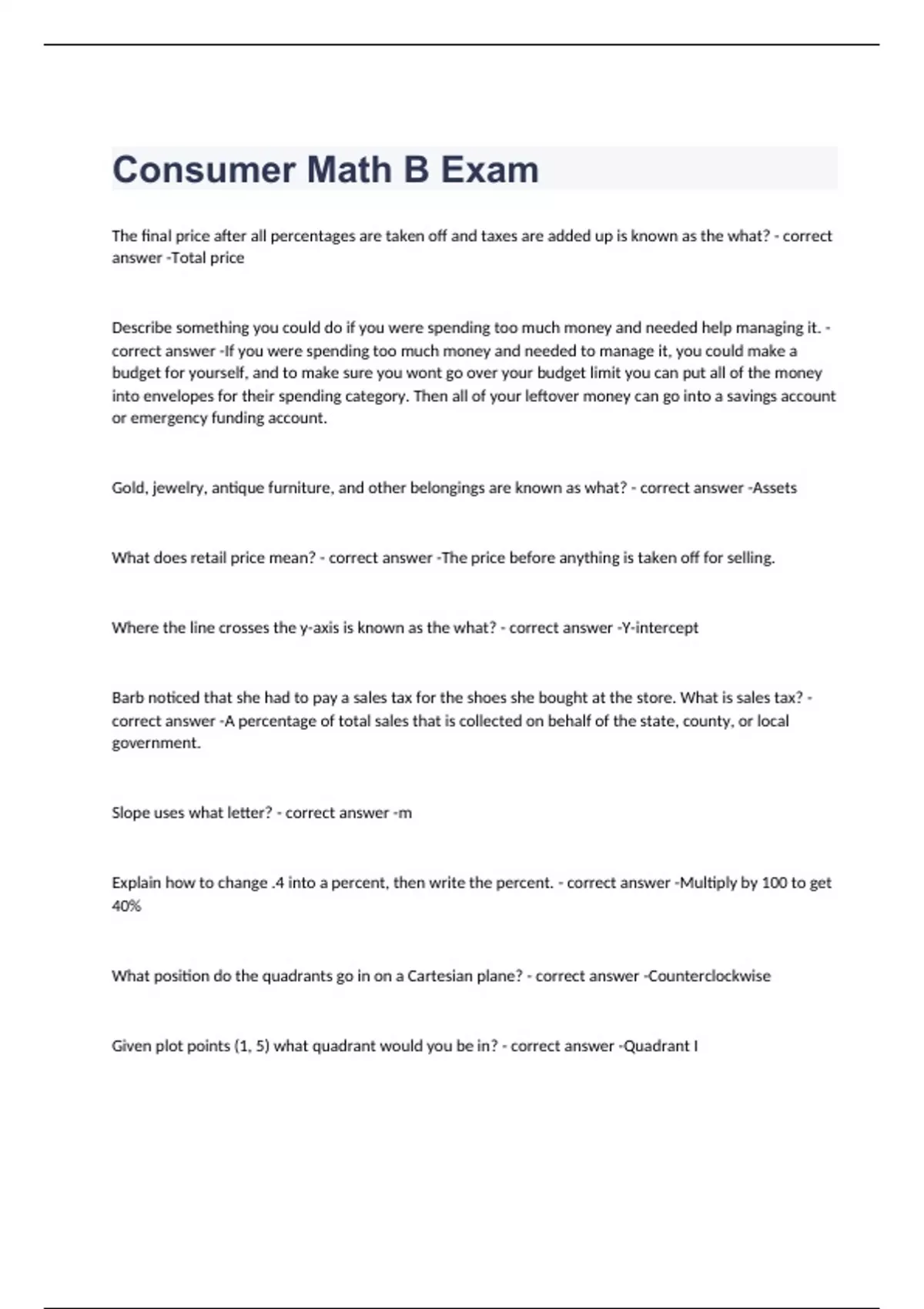 Consumer Math B Exam

The final price after all percentages are taken off and taxes are added up is known as the what? - correct answer -Total price

Describe something you could do if you were spending too much money and needed help managing it. - correct answer -If you were spending too much money and needed to manage it, you could make a budget for yourself, and to make sure you wont go over your budget limit you can put all of the money into envelopes for their spending category. Then all of your leftover money can go into a savings account or emergency funding account.

Gold, jewelry, antique furniture, and other belongings are known as what? - correct answer -Assets

What does retail price mean? - correct answer -The price before anything is taken off for selling.

Where the line crosses the y-axis is known as the what? - correct answer -Y-intercept

Barb noticed that she had to pay a sales tax for the shoes she bought at the store. What is sales tax? - correct answer -A percentage of total sales that is collected on behalf of the state, county, or local government.

Slope uses what letter? - correct answer -m

Explain how to change .4 into a percent, then write the percent. - correct answer -Multiply by 100 to get 40%

What position do the quadrants go in on a Cartesian plane? - correct answer -Counterclockwise

Given plot points (1, 5) what quadrant would you be in? - correct answer -Quadrant I